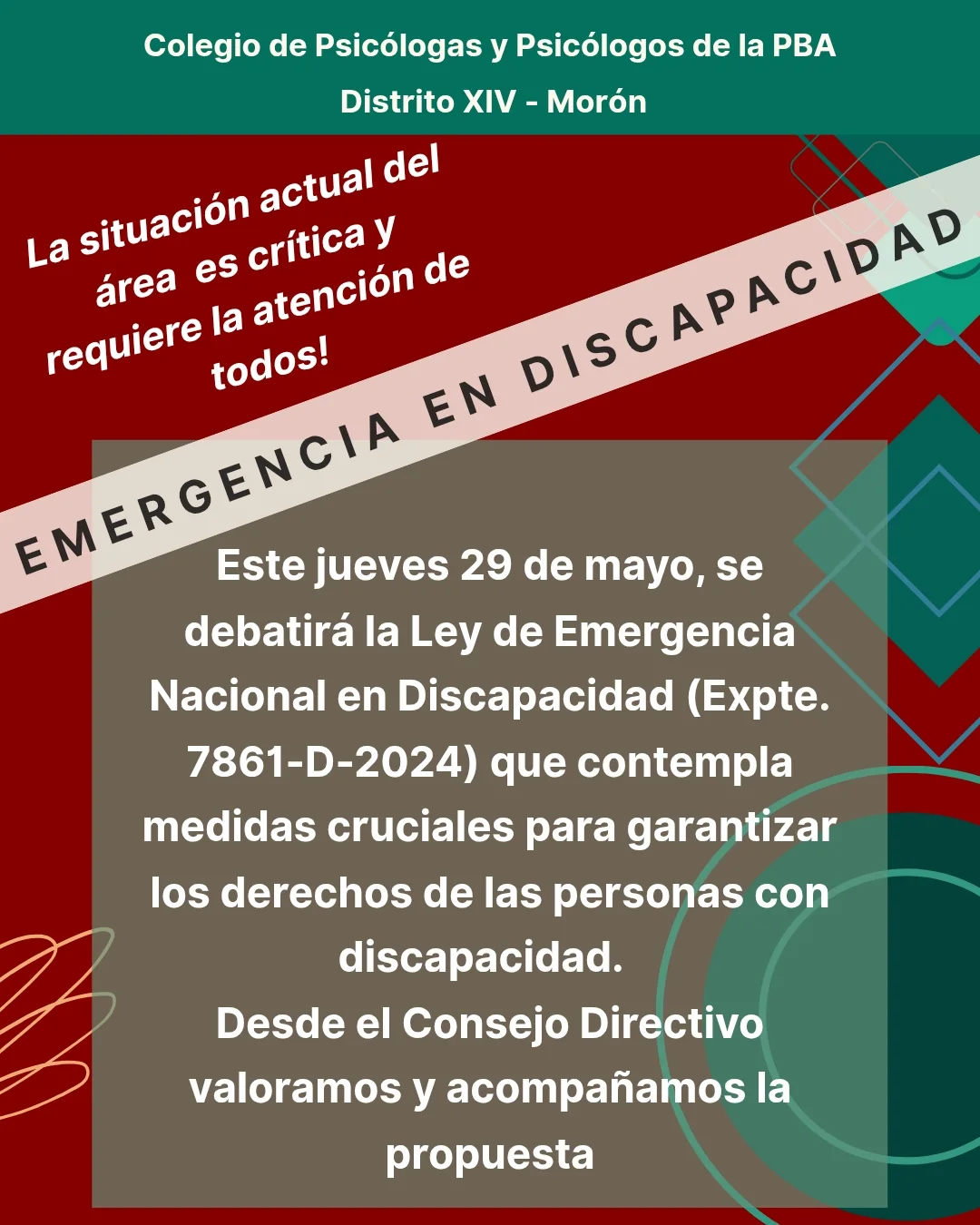 Colegio de Psicólogas y Psicólogos de la PBA
Distrito XIV - Morón

La situación actual del área es crítica y requiere la atención de todos!

EMERGENCIA EN DISCAPACIDAD

Este jueves 29 de mayo, se debatirá la Ley de Emergencia Nacional en Discapacidad (Expte. 7861-D-2024) que contempla medidas cruciales para garantizar los derechos de las personas con discapacidad.
Desde el Consejo Directivo valoramos y acompañamos la propuesta